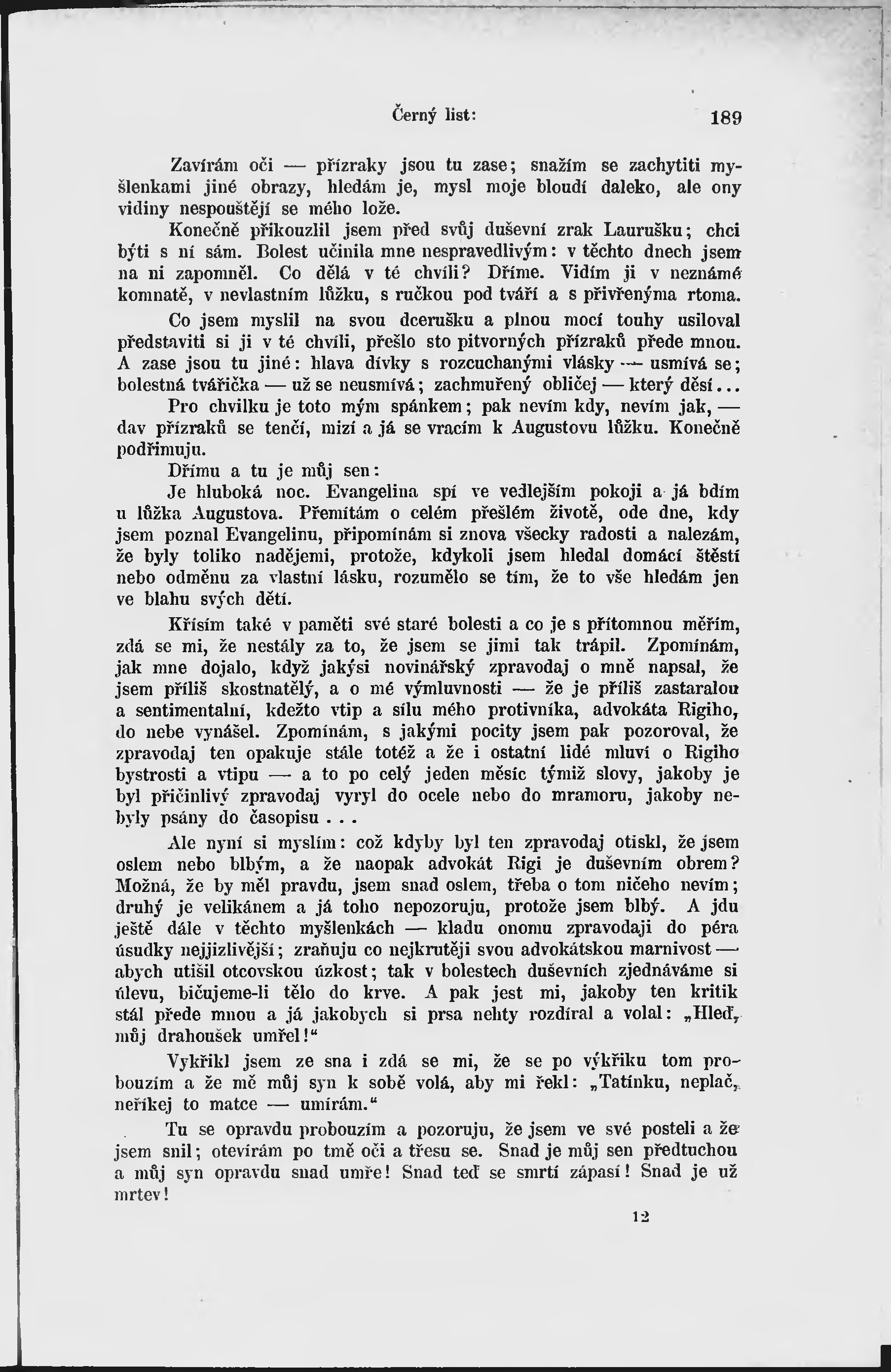 Černý list: 189

Zavírám oči — přízraky jsou tu zase; snažím se zachytiti myšlenkami jiné obrazy, hledám je, mysl moje bloudí daleko, ale ony vidiny nespouštějí se mého lože.

Konečně přikouzlil jsem před svůj duševní zrak Laurušku; chci býti s ní sám. Bolest učinila mne nespravedlivým: v těchto dnech jsem na ni zapomněl. Co dělá v té chvíli? Dříme. Vidím ji v neznámé komnatě, v nevlastním lůžku, s ručkou pod tváří a s přivřenýma rtoma.

Co jsem myslil na svou dcerušku a plnou mocí touhy usiloval představiti si ji v té chvíli, přešlo sto pitvorných přízraků přede mnou. A zase jsou tu jiné: hlava dívky s rozcuchanými vlásky — usmívá se; bolestná tvářička — už se neusmívá; zachmuřený obličej — který děsí...

Pro chvilku je toto mým spánkem; pak nevím kdy, nevím jak, — dav přízraků se tenčí, mizí a já se vracím k Augustovu lůžku. Konečně podřimuju.

Dřímu a tu je můj sen:

Je hluboká noc. Evangelina spí ve vedlejším pokoji a já bdím u lůžka Augustova. Přemítám o celém přešlém životě, ode dne, kdy jsem poznal Evangelinu, připomínám si znova všecky radosti a nalezám, že byly toliko nadějemi, protože, kdykoli jsem hledal domácí štěstí nebo odměnu za vlastní lásku, rozumělo se tím, že to vše hledám jen ve blahu svých dětí.

Křísím také v paměti své staré bolesti a co je s přítomnou měřím, zdá se mi, že nestály za to, že jsem se jimi tak trápil. Zpomínám, jak mne dojalo, když jakýsi novinářský zpravodaj o mně napsal, že jsem příliš skostnatělý, a o mé výmluvnosti — že je příliš zastaralou a sentimentalní, kdežto vtip a sílu mého protivníka, advokáta Rigiho, do nebe vynášel. Zpomínám, s jakými pocity jsem pak pozoroval, že zpravodaj ten opakuje stále totéž a že i ostatní lidé mluví o Rigiho bystrosti a vtipu — a to po celý jeden měsíc týmiž slovy, jakoby je byl přičinlivý zpravodaj vyryl do ocele nebo do mramoru, jakoby nebyly psány do časopisu . . .

Ale nyní si myslím: což kdyby byl ten zpravodaj otiskl, že jsem oslem nebo blbým, a že naopak advokát Rigi je duševním obrem? Možná, že by měl pravdu, jsem snad oslem, třeba o tom ničeho nevím; druhý je velikánem a já toho nepozoruju, protože jsem blbý. A jdu ještě dále v těchto myšlenkách — kladu onomu zpravodaji do péra úsudky nejjizlivější; zraňuju co nejkrutěji svou advokátskou marnivost — abych utišil otcovskou úzkost; tak v bolestech duševních zjednáváme si úlevu, bičujeme-li tělo do krve. A pak jest mi, jakoby ten kritik stál přede mnou a já jakobych si prsa nehty rozdíral a volal: „Hleď, můj drahoušek umřel!“

Vykřikl jsem ze sna i zdá se mi, že se po výkřiku tom probouzím a že mě můj syn k sobě volá, aby mi řekl: „Tatínku, neplač, neříkej to matce — umírám.“

Tu se opravdu probouzím a pozoruju, že jsem ve své posteli a že jsem snil; otevírám po tmě oči a třesu se. Snad je můj sen předtuchou a můj syn opravdu snad umře! Snad teď se smrtí zápasí! Snad je už mrtev!

12